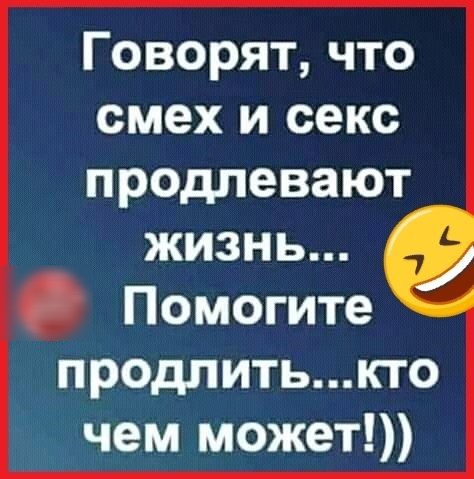 Говорят, что смех и секс продлевают жизнь...
Помогите продлить...кто чем может!))